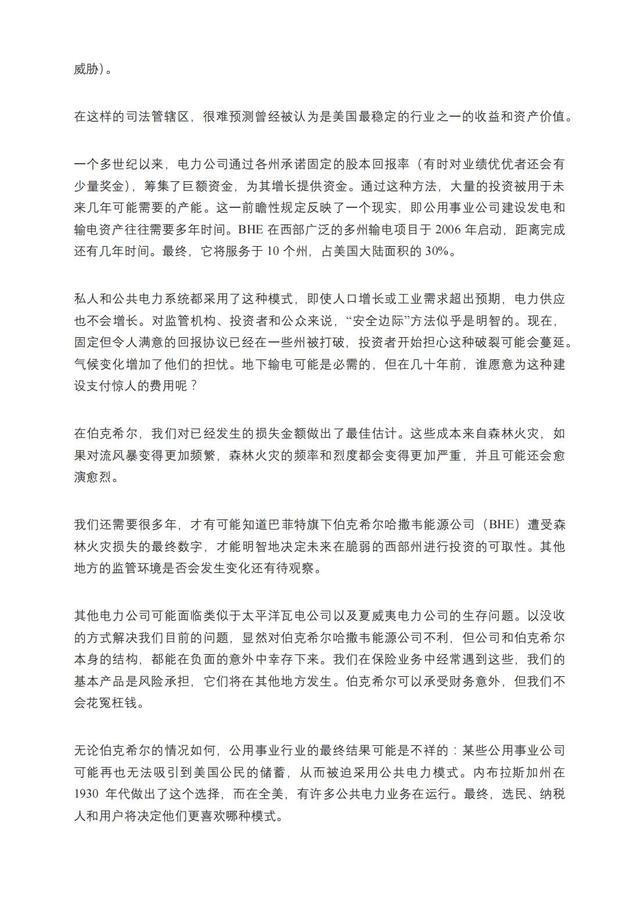 威胁）。

在这样的司法管辖区，很难预测曾经被认为是美国最稳定的行业之一的收益和资产价值。

一个多世纪以来，电力公司通过各州承诺固定的股本回报率（有时对业绩优优者还会有少量奖金），筹集了巨额资金，为其增长提供资金。通过这种方法，大量的投资被用于未来几年可能需要的产能。这一前瞻性规定反映了一个现实，即公用事业公司建设发电和输电资产往往需要多年时间。BHE 在西部广泛的多州输电项目于 2006 年启动，距离完成还有几年时间。最终，它将服务于 10 个州，占美国大陆面积的 30%。

私人和公共电力系统都采用了这种模式，即使人口增长或工业需求超出预期，电力供应也不会增长。对监管机构、投资者和公众来说，“安全边际”方法似乎是明智的。现在，固定但令人满意的回报协议已经在一些州被打破，投资者开始担心这种破裂可能会蔓延。气候变化增加了他们的担忧。地下输电可能是必需的，但在几十年前，谁愿意为这种建设支付惊人的费用呢？

在伯克希尔，我们对已经发生的损失金额做出了最佳估计。这些成本来自森林火灾，如果对流风暴变得更加频繁，森林火灾的频率和烈度都会变得更加严重，并且可能还会愈演愈烈。

我们还需要很多年，才有可能知道巴菲特旗下伯克希尔哈撒韦能源公司（BHE）遭受森林火灾损失的最终数字，才能明智地决定未来在脆弱的西部州进行投资的可取性。其他地方的监管环境是否会发生变化还有待观察。

其他电力公司可能面临类似于太平洋瓦电公司以及夏威夷电力公司的生存问题。以没收的方式解决我们目前的问题，显然对伯克希尔哈撒韦能源公司不利，但公司和伯克希尔本身的结构，都能在负面的意外中幸存下来。我们在保险业务中经常遇到这些，我们的基本产品是风险承担，它们将在其他地方发生。伯克希尔可以承受财务意外，但我们不会花冤枉钱。

无论伯克希尔的情况如何，公用事业行业的最终结果可能是不祥的：某些公用事业公司可能再也无法吸引到美国公民的储蓄，从而被迫采用公共电力模式。内布拉斯加州在 1930 年代做出了这个选择，而在全美，有许多公共电力业务在运行。最终，选民、纳税人和用户将决定他们更喜欢哪种模式。